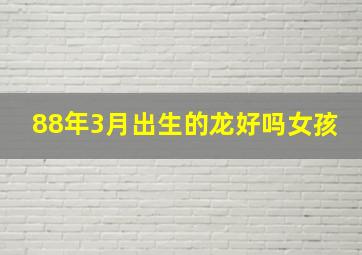 88年3月出生的龙好吗女孩